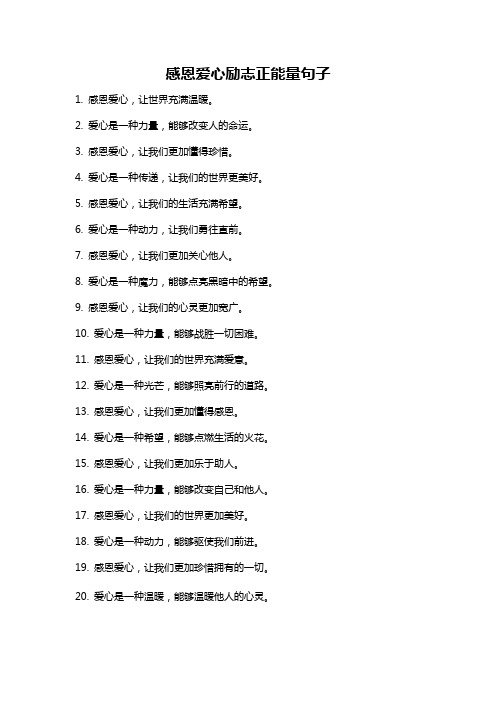 感恩爱心励志正能量句子

1. 感恩爱心，让世界充满温暖。

2. 爱心是一种力量，能够改变人的命运。

3. 感恩爱心，让我们更加懂得珍惜。

4. 爱心是一种传递，让我们的世界更美好。

5. 感恩爱心，让我们的生活充满希望。

6. 爱心是一种动力，让我们勇往直前。

7. 感恩爱心，让我们更加关心他人。

8. 爱心是一种魔力，能够点亮黑暗中的希望。

9. 感恩爱心，让我们的心灵更加宽广。

10. 爱心是一种力量，能够战胜一切困难。

11. 感恩爱心，让我们的世界充满爱意。

12. 爱心是一种光芒，能够照亮前行的道路。

13. 感恩爱心，让我们更加懂得感恩。

14. 爱心是一种希望，能够点燃生活的火花。

15. 感恩爱心，让我们更加乐于助人。

16. 爱心是一种力量，能够改变自己和他人。

17. 感恩爱心，让我们的世界更加美好。

18. 爱心是一种动力，能够驱使我们前进。

19. 感恩爱心，让我们更加珍惜拥有的一切。

20. 爱心是一种温暖，能够温暖他人的心灵。